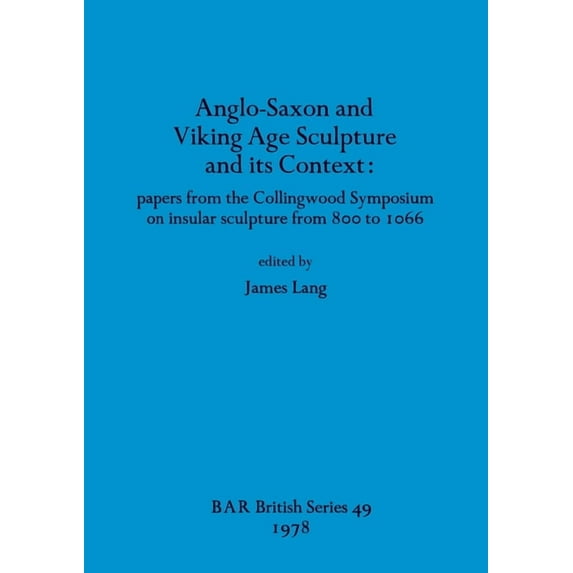 Anglo-Saxon and Viking Age Sculpture and its Context:

papers from the Collingwood Symposium on insular sculpture from 800 to 1066

edited by

James Lang

BAR British Series 49
1978